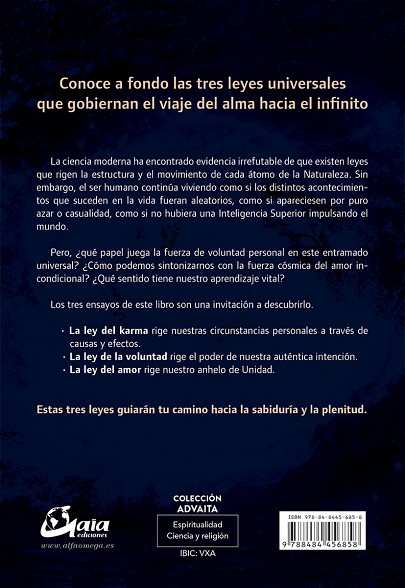 Conoce a fondo las tres leyes universales que gobiernan el viaje del alma hacia el infinito

La ciencia moderna ha encontrado evidencia irrefutable de que existen leyes que rigen la estructura y el movimiento de cada átomo de la Naturaleza. Sin embargo, el ser humano continúa viviendo como si los distintos acontecimientos que suceden en la vida fueran aleatorios, como si apareciesen por puro azar o casualidad, como si no hubiera una Inteligencia Superior impulsando el mundo.

Pero, ¿qué papel juega la fuerza de voluntad personal en este entramado universal? ¿Cómo podemos sintonizarnos con la fuerza cósmica del amor incondicional? ¿Qué sentido tiene nuestro aprendizaje vital?

Los tres ensayos de este libro son una invitación a descubrirlo.

· La ley del karma rige nuestras circunstancias personales a través de causas y efectos.
· La ley de la voluntad rige el poder de nuestra auténtica intención.
· La ley del amor rige nuestro anhelo de Unidad.

Estas tres leyes guiarán tu camino hacia la sabiduría y la plenitud.

Gaia ediciones
www.alfaomega.es

COLECCIÓN ADVAITA
Espiritualidad
Ciencia y religión
IBIC: VXA

ISBN 978-84-8445-685-8
9 788484 456858